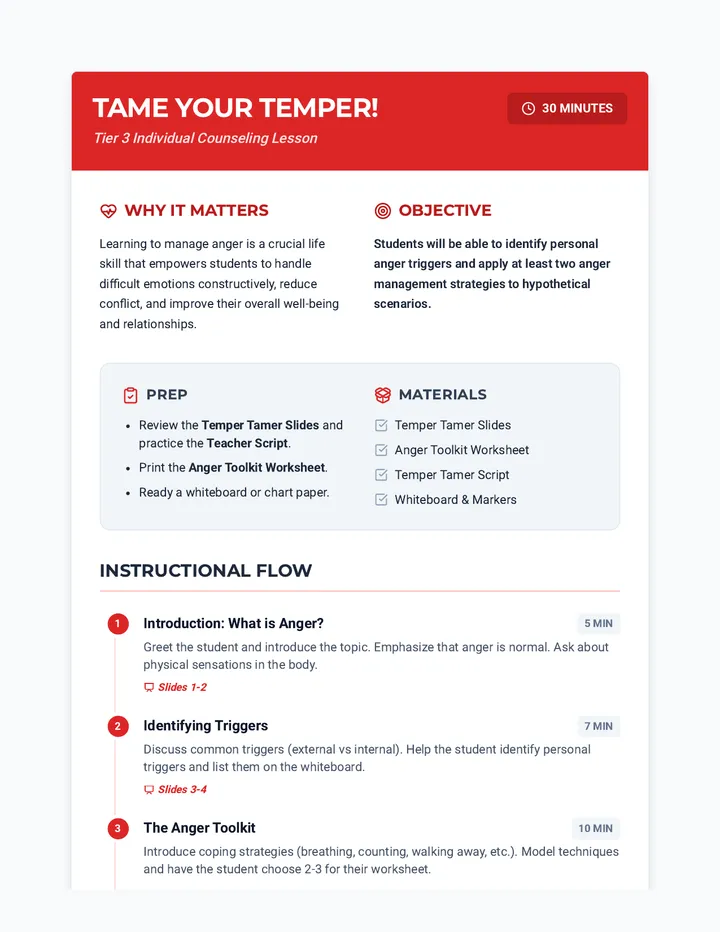 TAME YOUR TEMPER!

Tier 3 Individual Counseling Lesson

30 MINUTES

WHY IT MATTERS

Learning to manage anger is a crucial life skill that empowers students to handle difficult emotions constructively, reduce conflict, and improve their overall well-being and relationships.

OBJECTIVE

Students will be able to identify personal anger triggers and apply at least two anger management strategies to hypothetical scenarios.

PREP

• Review the Temper Tamer Slides and practice the Teacher Script.
• Print the Anger Toolkit Worksheet.
• Ready a whiteboard or chart paper.

MATERIALS

☑ Temper Tamer Slides
☑ Anger Toolkit Worksheet
☑ Temper Tamer Script
☑ Whiteboard & Markers

INSTRUCTIONAL FLOW

1 Introduction: What is Anger?
5 MIN
Greet the student and introduce the topic. Emphasize that anger is normal. Ask about physical sensations in the body.
Slides 1-2

2 Identifying Triggers
7 MIN
Discuss common triggers (external vs internal). Help the student identify personal triggers and list them on the whiteboard.
Slides 3-4

3 The Anger Toolkit
10 MIN
Introduce coping strategies (breathing, counting, walking away, etc.). Model techniques and have the student choose 2-3 for their worksheet.